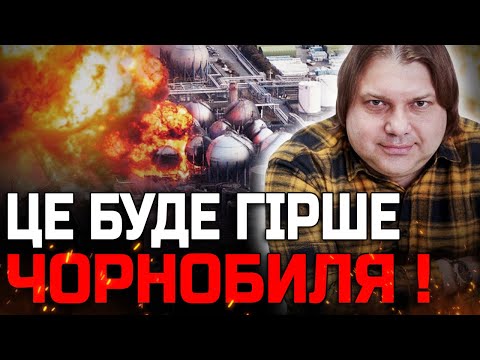 ЦЕ БУДЕ ГІРШЕ
ЧОРНОБИЛЯ !